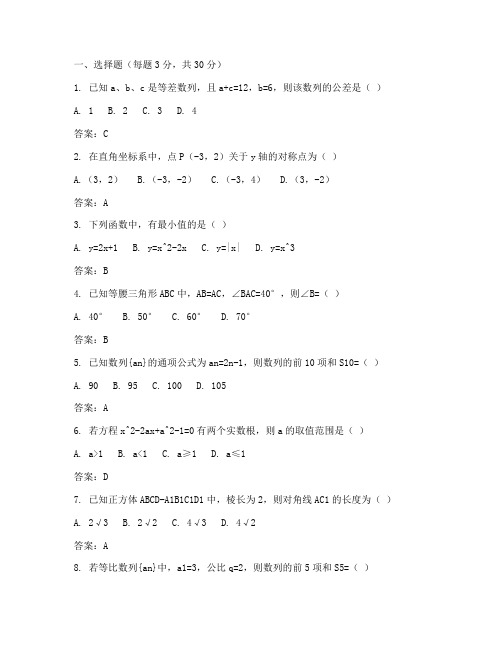 一、选择题（每题 3 分，共 30 分）

1. 已知 a、b、c 是等差数列，且 a+c=12，b=6，则该数列的公差是（ ）

A. 1　B. 2　C. 3　D. 4

答案：C

2. 在直角坐标系中，点 P（-3，2）关于 y 轴的对称点为（ ）

A.（3，2）　B.（-3，-2）　C.（-3，4）　D.（3，-2）

答案：A

3. 下列函数中，有最小值的是（ ）

A. y=2x+1　B. y=x^2-2x　C. y=|x|　D. y=x^3

答案：B

4. 已知等腰三角形 ABC 中，AB=AC，∠BAC=40°，则∠B=（ ）

A. 40°　B. 50°　C. 60°　D. 70°

答案：B

5. 已知数列{an}的通项公式为 an=2n-1，则数列的前 10 项和 S10=（ ）

A. 90　B. 95　C. 100　D. 105

答案：A

6. 若方程 x^2-2ax+a^2-1=0 有两个实数根，则 a 的取值范围是（ ）

A. a>1　B. a<1　C. a≥1　D. a≤1

答案：D

7. 已知正方体 ABCD-A1B1C1D1 中，棱长为 2，则对角线 AC1 的长度为（ ）

A. 2√3　B. 2√2　C. 4√3　D. 4√2

答案：A

8. 若等比数列{an}中，a1=3，公比 q=2，则数列的前 5 项和 S5=（ ）